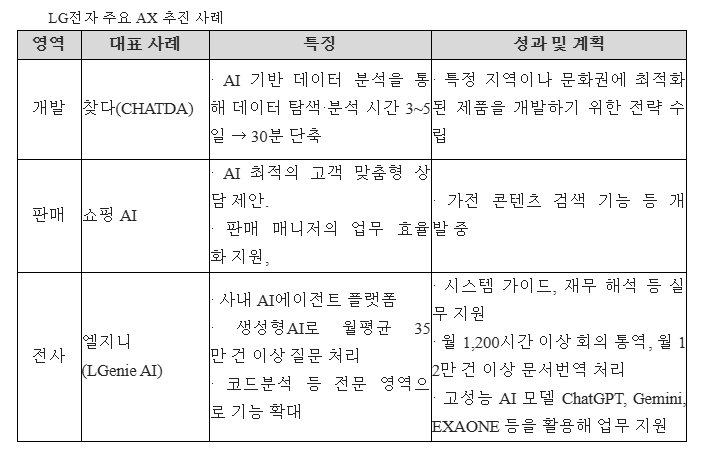 LG전자 주요 AX 추진 사례

| 영역 | 대표 사례 | 특징 | 성과 및 계획 |
|---|---|---|---|
| 개발 | 찾다(CHATDA) | · AI 기반 데이터 분석을 통해 데이터 탐색·분석 시간 3~5일 → 30분 단축 | · 특정 지역이나 문화권에 최적화된 제품을 개발하기 위한 전략 수립 |
| 판매 | 쇼핑 AI | · AI 최적의 고객 맞춤형 상담 제안. · 판매 매니저의 업무 효율화 지원, | · 가전 콘텐츠 검색 기능 등 개발 중 |
| 전사 | 엘지니 (LGenie AI) | · 사내 AI에이전트 플랫폼 · 생성형AI로 월평균 35만 건 이상 질문 처리 · 코드분석 등 전문 영역으로 기능 확대 | · 시스템 가이드, 재무 해석 등 실무 지원 · 월 1,200시간 이상 회의 통역, 월 12만 건 이상 문서번역 처리 · 고성능 AI 모델 ChatGPT, Gemini, EXAONE 등을 활용해 업무 지원 |